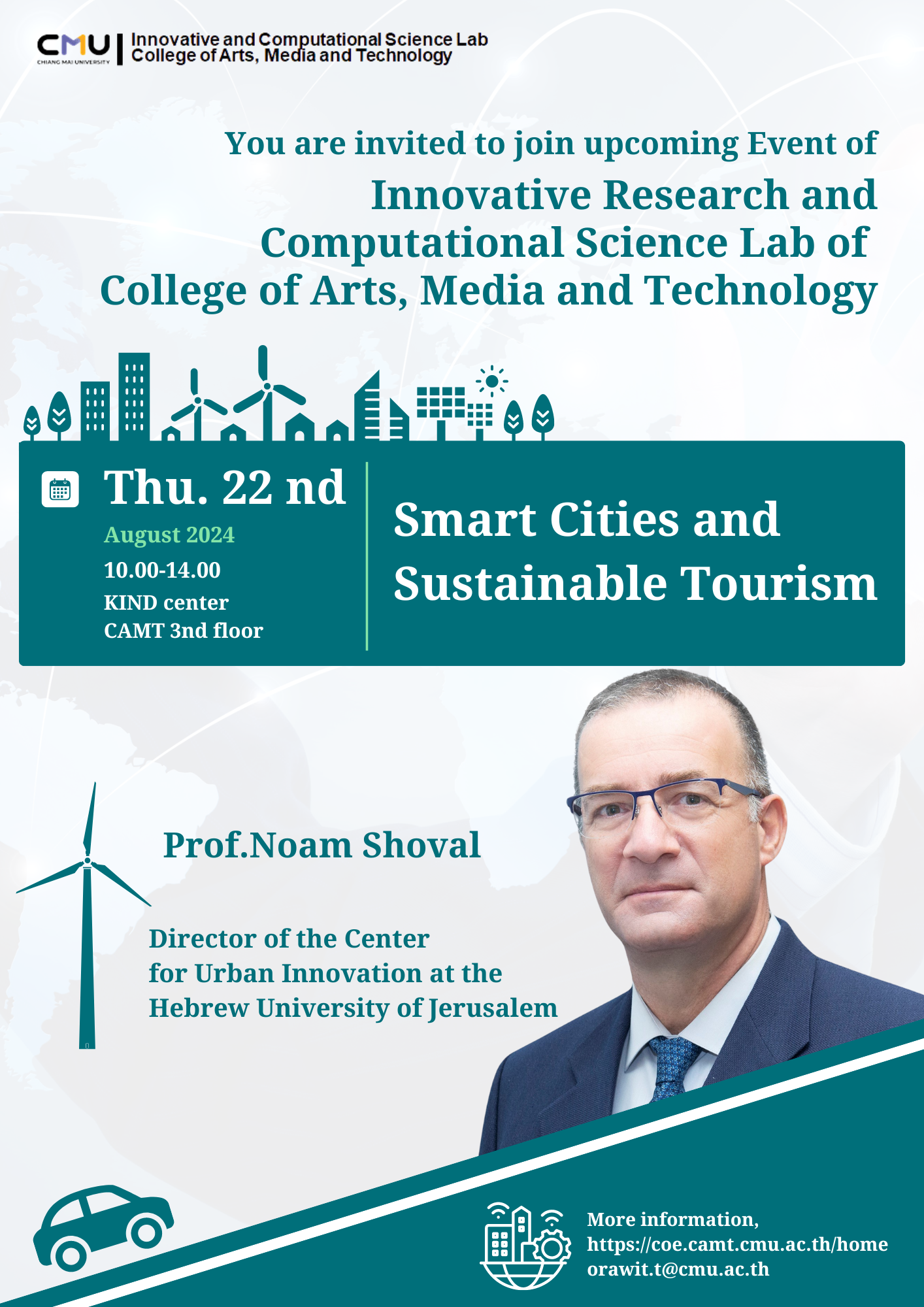 CMU
CHIANG MAI UNIVERSITY
Innovative and Computational Science Lab
College of Arts, Media and Technology

You are invited to join upcoming Event of
Innovative Research and
Computational Science Lab of
College of Arts, Media and Technology

Thu. 22 nd
August 2024
10.00-14.00
KIND center
CAMT 3nd floor

Smart Cities and
Sustainable Tourism

Prof.Noam Shoval

Director of the Center
for Urban Innovation at the
Hebrew University of Jerusalem

More information,
https://coe.camt.cmu.ac.th/home
orawit.t@cmu.ac.th